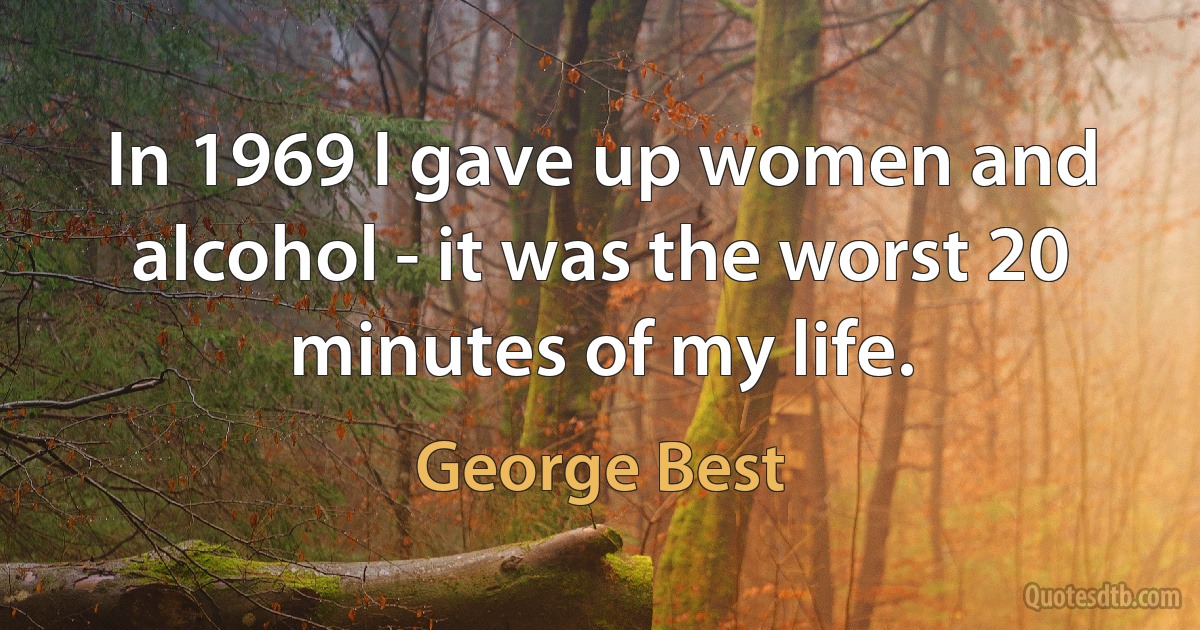 In 1969 I gave up women and alcohol - it was the worst 20 minutes of my life.

George Best

Quotesdtb.com